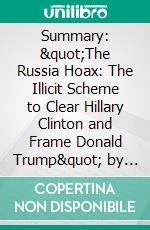 unilibro

Summary: &quot;The Russia Hoax: The Illicit Scheme to Clear Hillary Clinton and Frame Donald Trump&quot; by…

COPERTINA NON DISPONIBILE